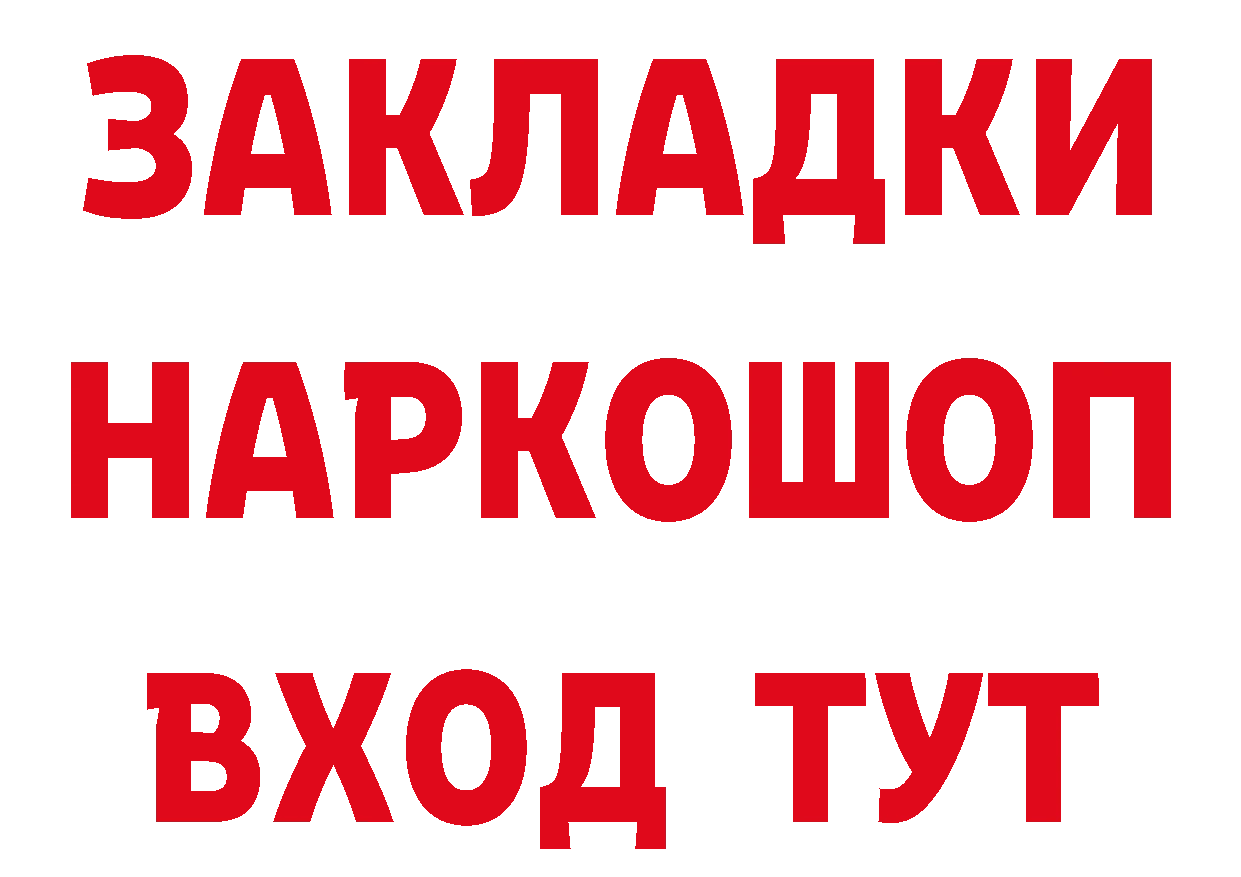 ЗАКЛАДКИ
НАРКОШОП
ВХОД ТУТ